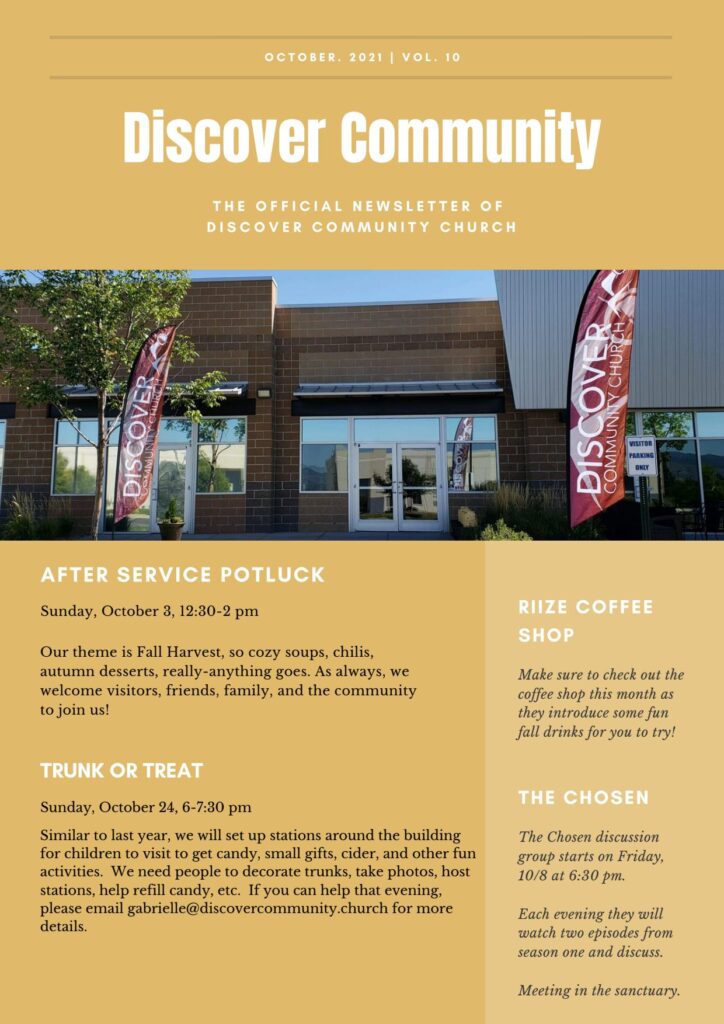 OCTOBER. 2021 | VOL. 10

Discover Community

THE OFFICIAL NEWSLETTER OF DISCOVER COMMUNITY CHURCH

DISCOVER COMMUNITY CHURCH

DISCOVER COMMUNITY CHURCH

VISITOR PARKING ONLY

AFTER SERVICE POTLUCK

Sunday, October 3, 12:30-2 pm

Our theme is Fall Harvest, so cozy soups, chilis, autumn desserts, really-anything goes. As always, we welcome visitors, friends, family, and the community to join us!

TRUNK OR TREAT

Sunday, October 24, 6-7:30 pm

Similar to last year, we will set up stations around the building for children to visit to get candy, small gifts, cider, and other fun activities. We need people to decorate trunks, take photos, host stations, help refill candy, etc. If you can help that evening, please email gabrielle@discovercommunity.church for more details.

RIIZE COFFEE SHOP

Make sure to check out the coffee shop this month as they introduce some fun fall drinks for you to try!

THE CHOSEN

The Chosen discussion group starts on Friday, 10/8 at 6:30 pm.

Each evening they will watch two episodes from season one and discuss.

Meeting in the sanctuary.